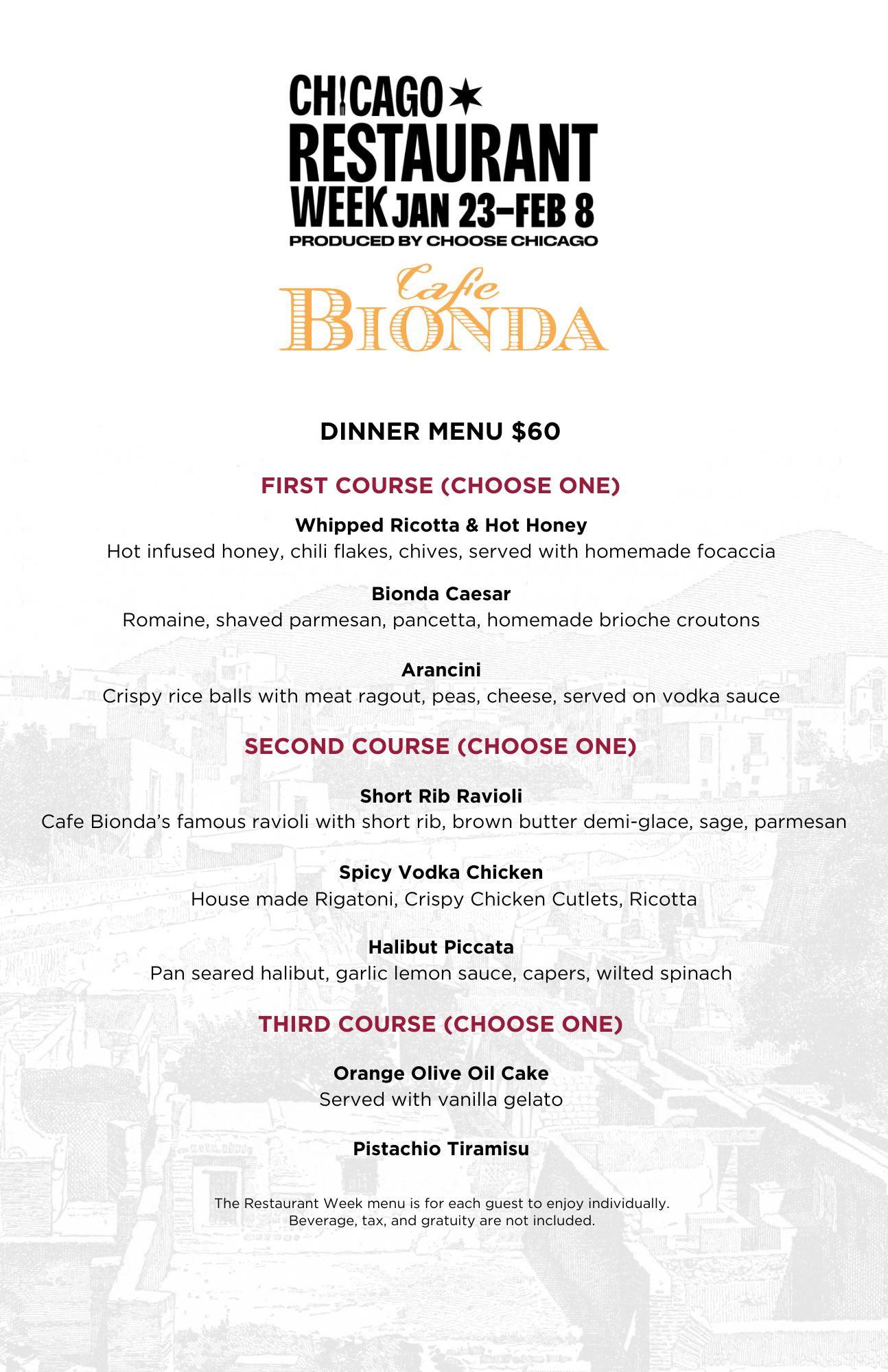 CHICAGO
RESTAURANT
WEEK JAN 23–FEB 8
PRODUCED BY CHOOSE CHICAGO

Cafe
BIONDA

DINNER MENU $60

FIRST COURSE (CHOOSE ONE)

Whipped Ricotta & Hot Honey
Hot infused honey, chili flakes, chives, served with homemade focaccia

Bionda Caesar
Romaine, shaved parmesan, pancetta, homemade brioche croutons

Arancini
Crispy rice balls with meat ragout, peas, cheese, served on vodka sauce

SECOND COURSE (CHOOSE ONE)

Short Rib Ravioli
Cafe Bionda's famous ravioli with short rib, brown butter demi-glace, sage, parmesan

Spicy Vodka Chicken
House made Rigatoni, Crispy Chicken Cutlets, Ricotta

Halibut Piccata
Pan seared halibut, garlic lemon sauce, capers, wilted spinach

THIRD COURSE (CHOOSE ONE)

Orange Olive Oil Cake
Served with vanilla gelato

Pistachio Tiramisu

The Restaurant Week menu is for each guest to enjoy individually.
Beverage, tax, and gratuity are not included.